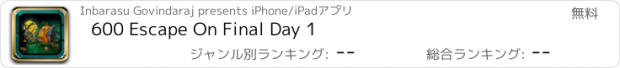 Inbarasu Govindaraj presents iPhone/iPadアプリ
無料
600 Escape On Final Day 1
ジャンル別ランキング: --
総合ランキング: --